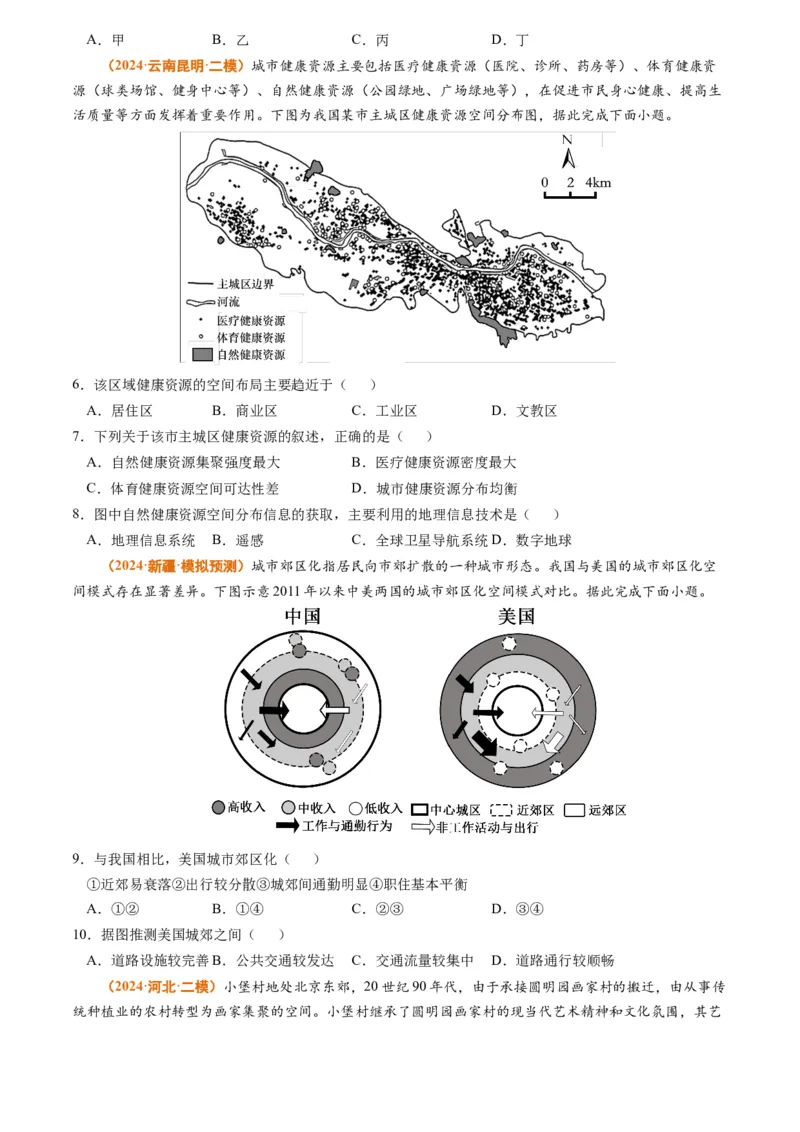 A．甲　　　B．乙　　　C．丙　　　D．丁

（2024·云南昆明·二模）城市健康资源主要包括医疗健康资源（医院、诊所、药房等）、体育健康资源（球类场馆、健身中心等）、自然健康资源（公园绿地、广场绿地等），在促进市民身心健康、提高生活质量等方面发挥着重要作用。下图为我国某市主城区健康资源空间分布图，据此完成下面小题。

N
0　2　4km
主城区边界
河流
医疗健康资源
体育健康资源
自然健康资源

6．该区域健康资源的空间布局主要趋近于（　　）
A．居住区　　B．商业区　　C．工业区　　D．文教区

7．下列关于该市主城区健康资源的叙述，正确的是（　　）
A．自然健康资源集聚强度最大　　B．医疗健康资源密度最大
C．体育健康资源空间可达性差　　D．城市健康资源分布均衡

8．图中自然健康资源空间分布信息的获取，主要利用的地理信息技术是（　　）
A．地理信息系统　B．遥感　　C．全球卫星导航系统 D．数字地球

（2024·新疆·模拟预测）城市郊区化指居民向市郊扩散的一种城市形态。我国与美国的城市郊区化空间模式存在显著差异。下图示意2011年以来中美两国的城市郊区化空间模式对比。据此完成下面小题。

中国　　美国

高收入　中收入　低收入　中心城区　近郊区　远郊区
工作与通勤行为　非工作活动与出行

9．与我国相比，美国城市郊区化（　　）
①近郊易衰落②出行较分散③城郊间通勤明显④职住基本平衡
A．①②　　B．①④　　C．②③　　D．③④

10．据图推测美国城郊之间（　　）
A．道路设施较完善 B．公共交通较发达　C．交通流量较集中　D．道路通行较顺畅

（2024·河北·二模）小堡村地处北京东郊，20世纪90年代，由于承接圆明园画家村的搬迁，由从事传统种植业的农村转型为画家集聚的空间。小堡村继承了圆明园画家村的现当代艺术精神和文化氛围，其艺